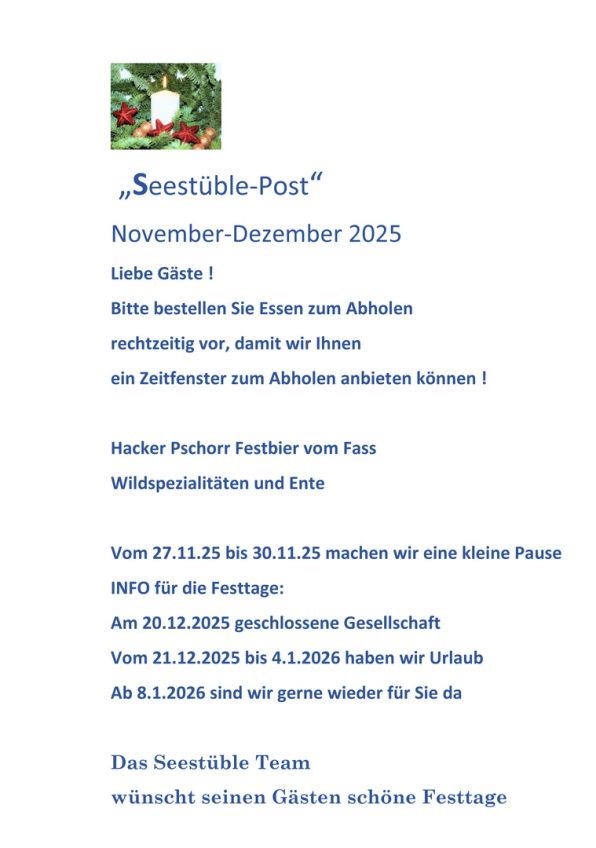 „Seestüble-Post“

November-Dezember 2025

Liebe Gäste !

Bitte bestellen Sie Essen zum Abholen rechtzeitig vor, damit wir Ihnen ein Zeitfenster zum Abholen anbieten können !

Hacker Pschorr Festbier vom Fass

Wildspezialitäten und Ente

Vom 27.11.25 bis 30.11.25 machen wir eine kleine Pause

INFO für die Festtage:

Am 20.12.2025 geschlossene Gesellschaft

Vom 21.12.2025 bis 4.1.2026 haben wir Urlaub

Ab 8.1.2026 sind wir gerne wieder für Sie da

Das Seestüble Team

wünscht seinen Gästen schöne Festtage